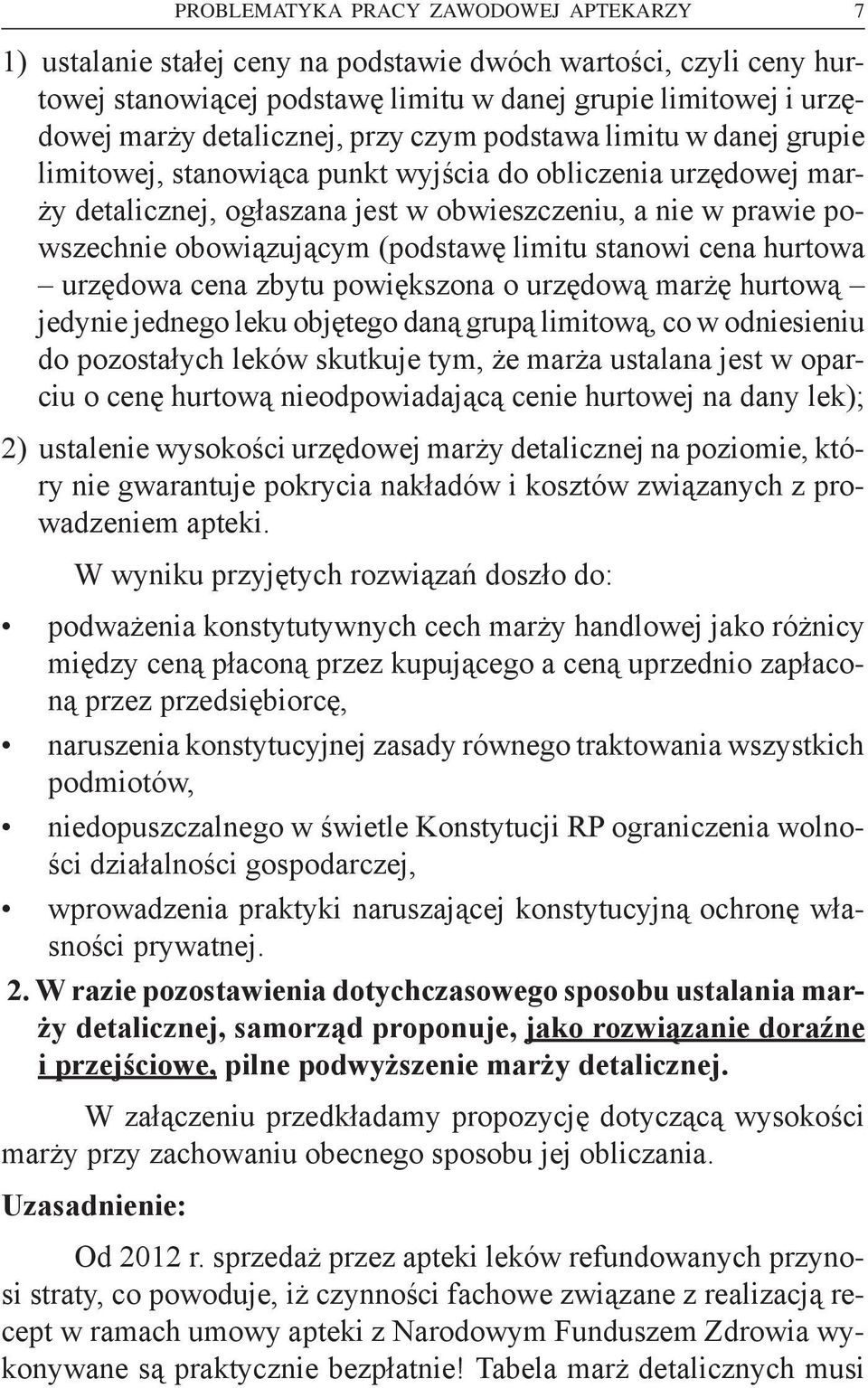 PROBLEMATYKA PRACY ZAWODOWEJ APTEKARZY 7

1) ustalanie stałej ceny na podstawie dwóch wartości, czyli ceny hurtowej stanowiącej podstawę limitu w danej grupie limitowej i urzędowej marży detalicznej, przy czym podstawa limitu w danej grupie limitowej, stanowiąca punkt wyjścia do obliczenia urzędowej marży detalicznej, ogłaszana jest w obwieszczeniu, a nie w prawie powszechnie obowiązującym (podstawę limitu stanowi cena hurtowa – urzędowa cena zbytu powiększona o urzędową marżę hurtową – jedynie jednego leku objętego daną grupą limitową, co w odniesieniu do pozostałych leków skutkuje tym, że marża ustalana jest w oparciu o cenę hurtową nieodpowiadającą cenie hurtowej na dany lek);

2) ustalenie wysokości urzędowej marży detalicznej na poziomie, który nie gwarantuje pokrycia nakładów i kosztów związanych z prowadzeniem apteki.

W wyniku przyjętych rozwiązań doszło do:

• podważenia konstytutywnych cech marży handlowej jako różnicy między ceną płaconą przez kupującego a ceną uprzednio zapłaconą przez przedsiębiorcę,

• naruszenia konstytucyjnej zasady równego traktowania wszystkich podmiotów,

• niedopuszczalnego w świetle Konstytucji RP ograniczenia wolności działalności gospodarczej,

• wprowadzenia praktyki naruszającej konstytucyjną ochronę własności prywatnej.

2. W razie pozostawienia dotychczasowego sposobu ustalania marży detalicznej, samorząd proponuje, jako rozwiązanie doraźne i przejściowe, pilne podwyższenie marży detalicznej.

W załączeniu przedkładamy propozycję dotyczącą wysokości marży przy zachowaniu obecnego sposobu jej obliczania.

Uzasadnienie:

Od 2012 r. sprzedaż przez apteki leków refundowanych przynosi straty, co powoduje, iż czynności fachowe związane z realizacją recept w ramach umowy apteki z Narodowym Funduszem Zdrowia wykonywane są praktycznie bezpłatnie! Tabela marż detalicznych musi